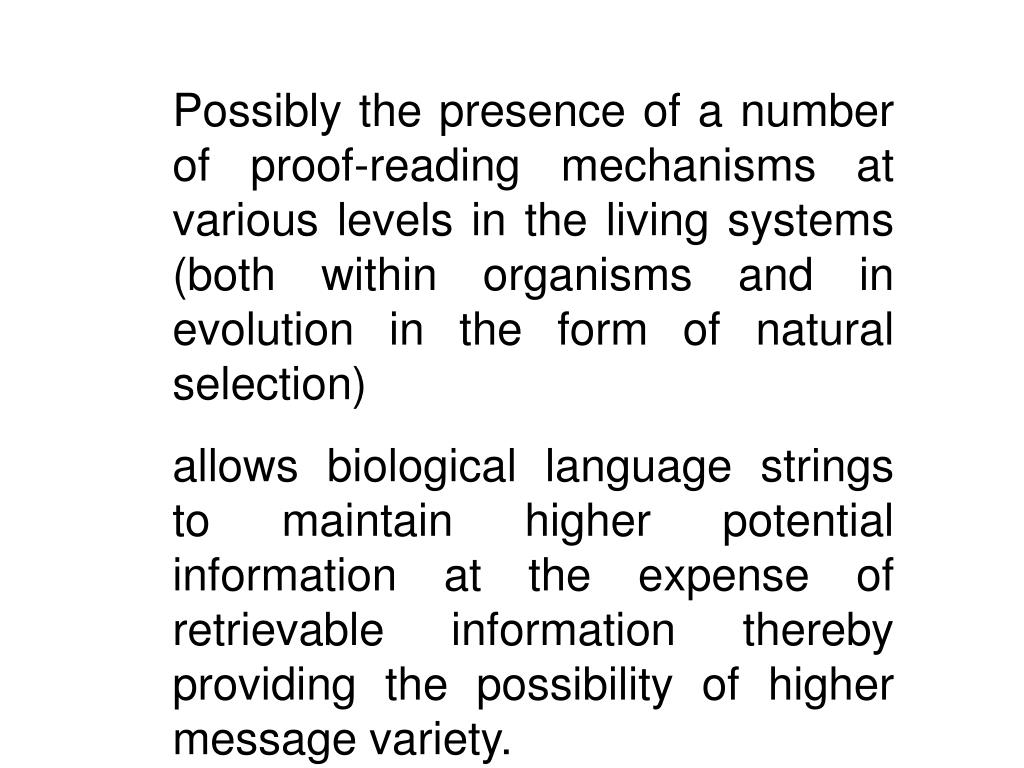 Possibly the presence of a number of proof-reading mechanisms at various levels in the living systems (both within organisms and in evolution in the form of natural selection)

allows biological language strings to maintain higher potential information at the expense of retrievable information thereby providing the possibility of higher message variety.